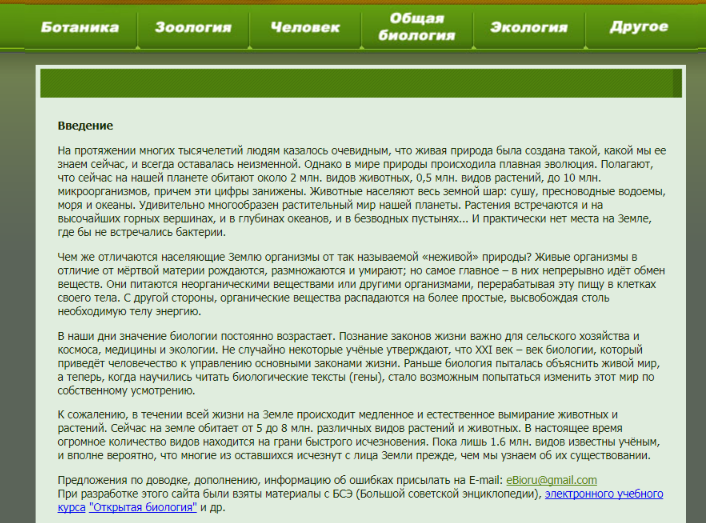 Ботаника Зоология Человек Общая биология Экология Другое

Введение

На протяжении многих тысячелетий людям казалось очевидным, что живая природа была создана такой, какой мы ее знаем сейчас, и всегда оставалась неизменной. Однако в мире природы происходила плавная эволюция. Полагают, что сейчас на нашей планете обитают около 2 млн. видов животных, 0,5 млн. видов растений, до 10 млн. микроорганизмов, причем эти цифры занижены. Животные населяют весь земной шар: сушу, пресноводные водоемы, моря и океаны. Удивительно многообразен растительный мир нашей планеты. Растения встречаются и на высочайших горных вершинах, и в глубинах океанов, и в безводных пустынях... И практически нет места на Земле, где бы не встречались бактерии.

Чем же отличаются населяющие Землю организмы от так называемой «неживой» природы? Живые организмы в отличие от мёртвой материи рождаются, размножаются и умирают; но самое главное – в них непрерывно идёт обмен веществ. Они питаются неорганическими веществами или другими организмами, перерабатывая эту пищу в клетках своего тела. С другой стороны, органические вещества распадаются на более простые, высвобождая столь необходимую телу энергию.

В наши дни значение биологии постоянно возрастает. Познание законов жизни важно для сельского хозяйства и космоса, медицины и экологии. Не случайно некоторые учёные утверждают, что XXI век – век биологии, который приведёт человечество к управлению основными законами жизни. Раньше биология пыталась объяснить живой мир, а теперь, когда научились читать биологические тексты (гены), стало возможным попытаться изменить этот мир по собственному усмотрению.

К сожалению, в течении всей жизни на Земле происходит медленное и естественное вымирание животных и растений. Сейчас на земле обитает от 5 до 8 млн. различных видов растений и животных. В настоящее время огромное количество видов находится на грани быстрого исчезновения. Пока лишь 1.6 млн. видов известны учёным, и вполне вероятно, что многие из оставшихся исчезнут с лица Земли прежде, чем мы узнаем об их существовании.

Предложения по доводке, дополнению, информацию об ошибках присылать на E-mail: eBioru@gmail.com
При разработке этого сайта были взяты материалы с БСЭ (Большой советской энциклопедии), электронного учебного курса "Открытая биология" и др.